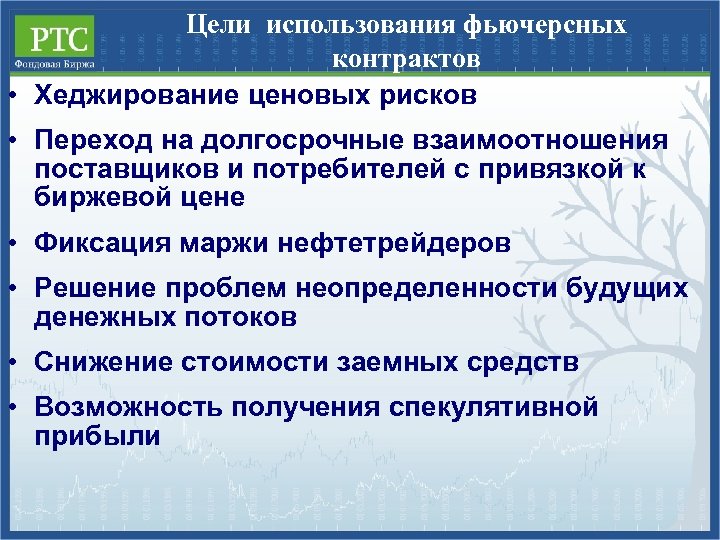 РТС
Фондовая Биржа

Цели использования фьючерсных контрактов

• Хеджирование ценовых рисков
• Переход на долгосрочные взаимоотношения поставщиков и потребителей с привязкой к биржевой цене
• Фиксация маржи нефтетрейдеров
• Решение проблем неопределенности будущих денежных потоков
• Снижение стоимости заемных средств
• Возможность получения спекулятивной прибыли